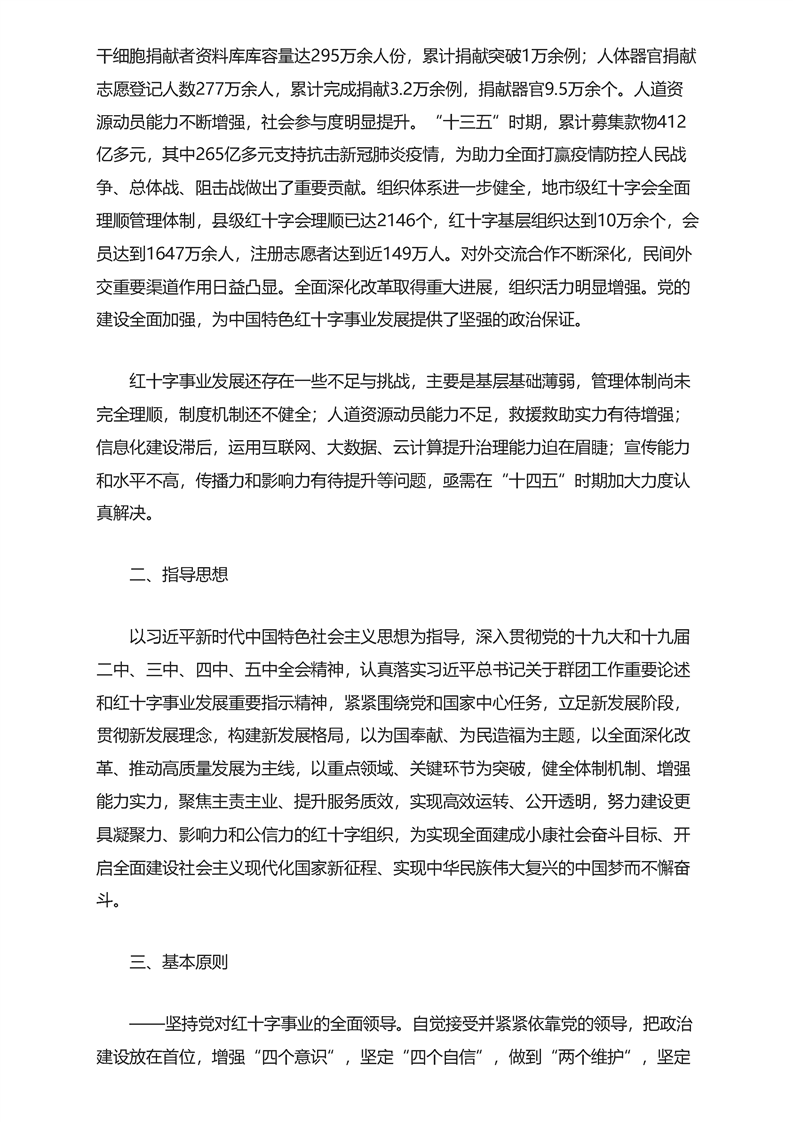 干细胞捐献者资料库库容量达295万余人份，累计捐献突破1万余例；人体器官捐献志愿登记人数277万余人，累计完成捐献3.2万余例，捐献器官9.5万余个。人道资源动员能力不断增强，社会参与度明显提升。“十三五”时期，累计募集款物412亿多元，其中265亿多元支持抗击新冠肺炎疫情，为助力全面打赢疫情防控人民战争、总体战、阻击战做出了重要贡献。组织体系进一步健全，地市级红十字会全面理顺管理体制，县级红十字会理顺已达2146个，红十字基层组织达到10万余个，会员达到1647万余人，注册志愿者达到近149万人。对外交流合作不断深化，民间外交重要渠道作用日益凸显。全面深化改革取得重大进展，组织活力明显增强。党的建设全面加强，为中国特色红十字事业发展提供了坚强的政治保证。

红十字事业发展还存在一些不足与挑战，主要是基层基础薄弱，管理体制尚未完全理顺，制度机制还不健全；人道资源动员能力不足，救援救助实力有待增强；信息化建设滞后，运用互联网、大数据、云计算提升治理能力迫在眉睫；宣传能力和水平不高，传播力和影响力有待提升等问题，亟需在“十四五”时期加大力度认真解决。

二、指导思想

以习近平新时代中国特色社会主义思想为指导，深入贯彻党的十九大和十九届二中、三中、四中、五中全会精神，认真落实习近平总书记关于群团工作重要论述和红十字事业发展重要指示精神，紧紧围绕党和国家中心任务，立足新发展阶段，贯彻新发展理念，构建新发展格局，以为国奉献、为民造福为主题，以全面深化改革、推动高质量发展为主线，以重点领域、关键环节为突破，健全体制机制、增强能力实力，聚焦主责主业、提升服务质效，实现高效运转、公开透明，努力建设更具凝聚力、影响力和公信力的红十字组织，为实现全面建成小康社会奋斗目标、开启全面建设社会主义现代化国家新征程、实现中华民族伟大复兴的中国梦而不懈奋斗。

三、基本原则

——坚持党对红十字事业的全面领导。自觉接受并紧紧依靠党的领导，把政治建设放在首位，增强“四个意识”，坚定“四个自信”，做到“两个维护”，坚定